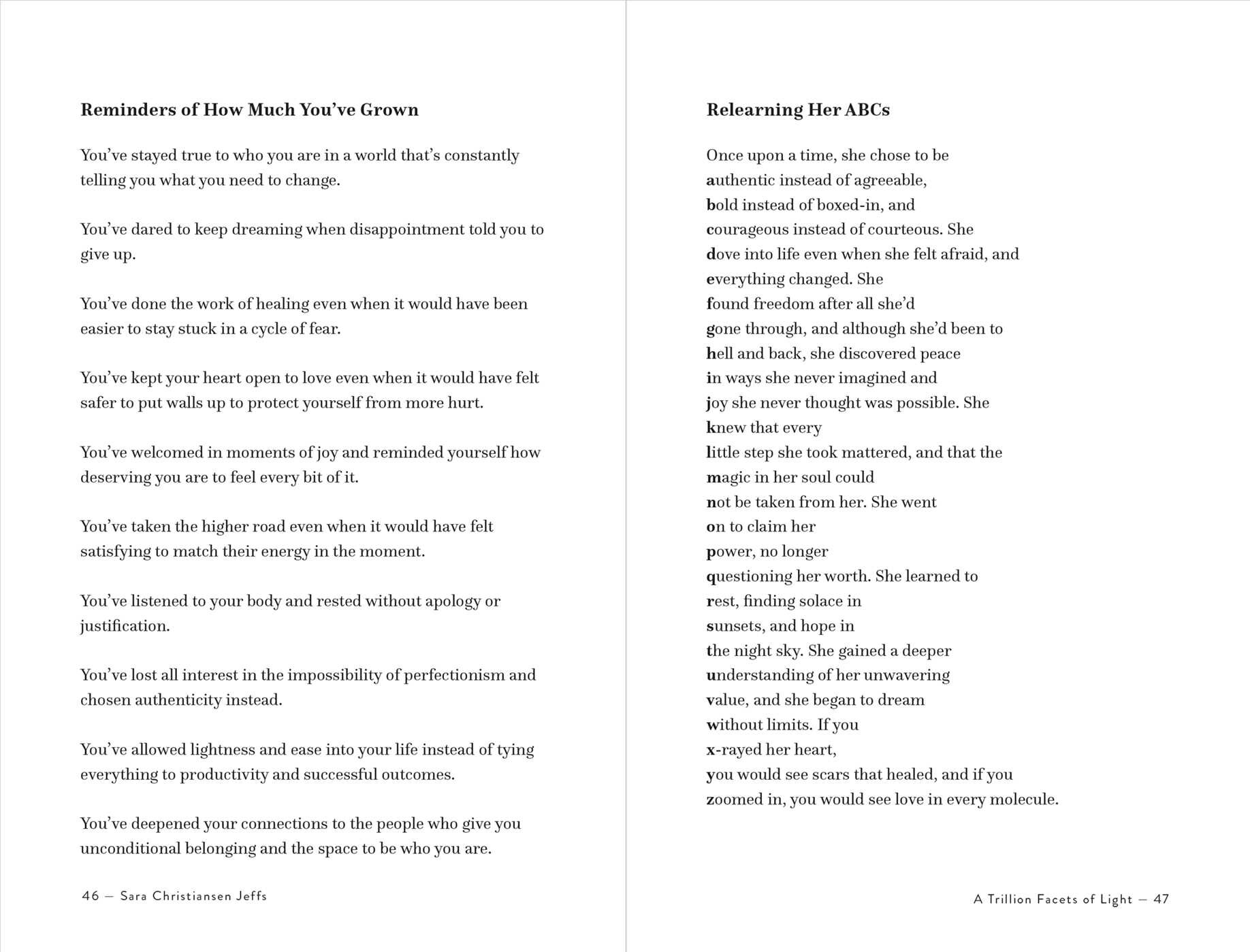 Reminders of How Much You've Grown

You've stayed true to who you are in a world that's constantly telling you what you need to change.

You've dared to keep dreaming when disappointment told you to give up.

You've done the work of healing even when it would have been easier to stay stuck in a cycle of fear.

You've kept your heart open to love even when it would have felt safer to put walls up to protect yourself from more hurt.

You've welcomed in moments of joy and reminded yourself how deserving you are to feel every bit of it.

You've taken the higher road even when it would have felt satisfying to match their energy in the moment.

You've listened to your body and rested without apology or justification.

You've lost all interest in the impossibility of perfectionism and chosen authenticity instead.

You've allowed lightness and ease into your life instead of tying everything to productivity and successful outcomes.

You've deepened your connections to the people who give you unconditional belonging and the space to be who you are.

46 — Sara Christiansen Jeffs

Relearning Her ABCs

Once upon a time, she chose to be
authentic instead of agreeable,
bold instead of boxed-in, and
courageous instead of courteous. She
dove into life even when she felt afraid, and
everything changed. She
found freedom after all she'd
gone through, and although she'd been to
hell and back, she discovered peace
in ways she never imagined and
joy she never thought was possible. She
knew that every
little step she took mattered, and that the
magic in her soul could
not be taken from her. She went
on to claim her
power, no longer
questioning her worth. She learned to
rest, finding solace in
sunsets, and hope in
the night sky. She gained a deeper
understanding of her unwavering
value, and she began to dream
without limits. If you
x-rayed her heart,
you would see scars that healed, and if you
zoomed in, you would see love in every molecule.

A Trillion Facets of Light — 47